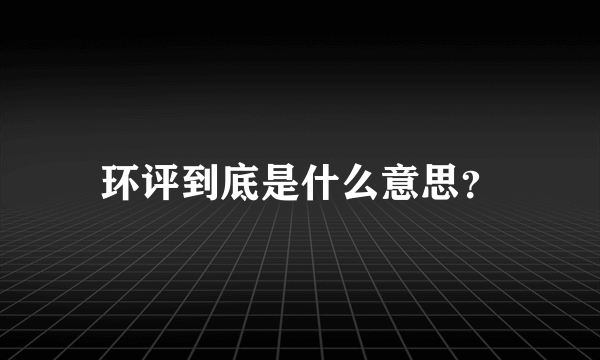 环评到底是什么意思?